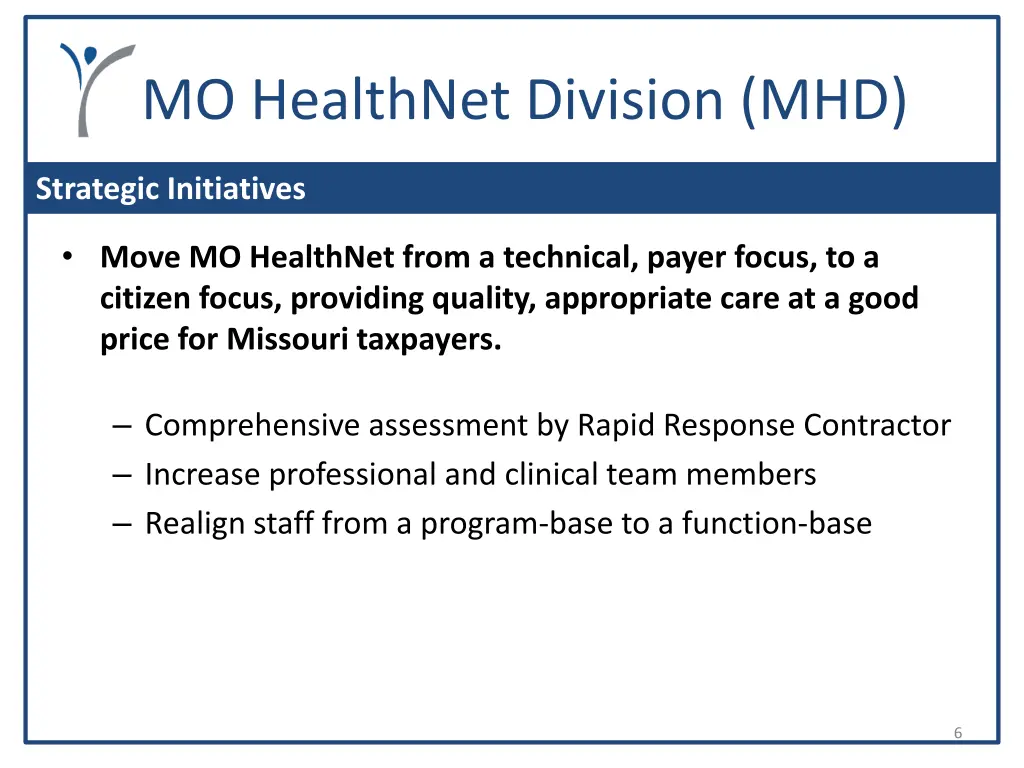 MO HealthNet Division (MHD)

Strategic Initiatives

• Move MO HealthNet from a technical, payer focus, to a citizen focus, providing quality, appropriate care at a good price for Missouri taxpayers.

– Comprehensive assessment by Rapid Response Contractor
– Increase professional and clinical team members
– Realign staff from a program-base to a function-base

6